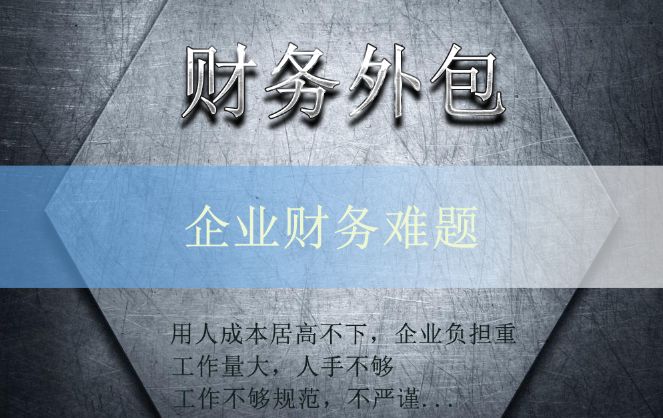 财务外包

企业财务难题

用人成本居高不下，企业负担重
工作量大，人手不够
工作不够规范，不严谨...